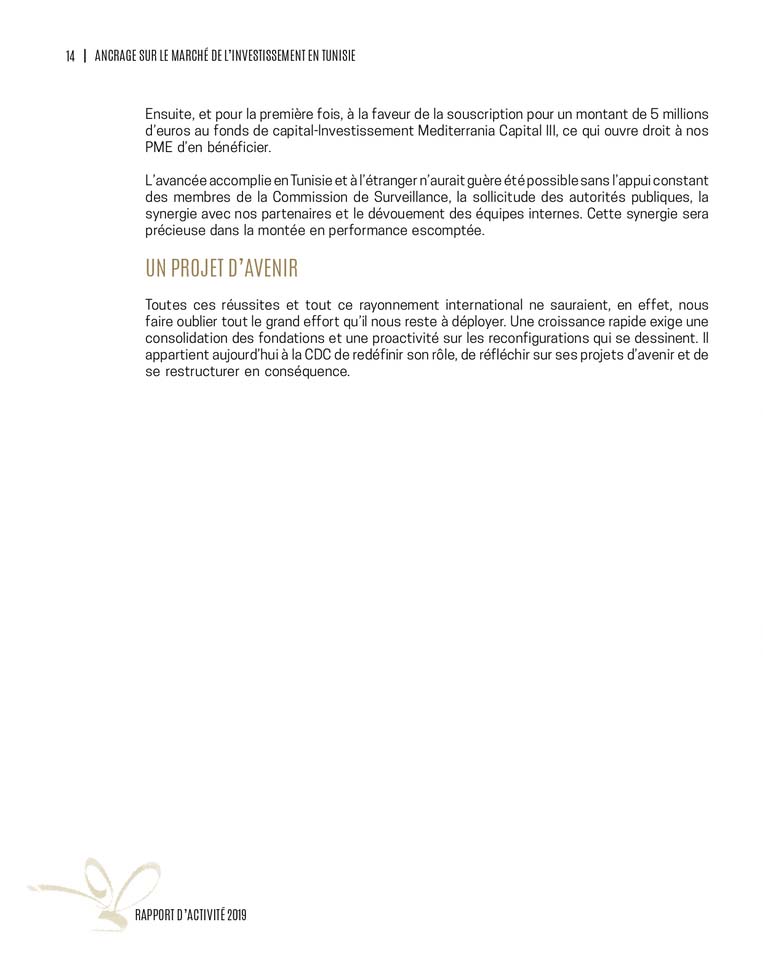 14 | ANCRAGE SUR LE MARCHÉ DE L'INVESTISSEMENT EN TUNISIE

Ensuite, et pour la première fois, à la faveur de la souscription pour un montant de 5 millions d'euros au fonds de capital-Investissement Mediterrania Capital III, ce qui ouvre droit à nos PME d'en bénéficier.

L'avancée accomplie en Tunisie et à l'étranger n'aurait guère été possible sans l'appui constant des membres de la Commission de Surveillance, la sollicitude des autorités publiques, la synergie avec nos partenaires et le dévouement des équipes internes. Cette synergie sera précieuse dans la montée en performance escomptée.

UN PROJET D'AVENIR

Toutes ces réussites et tout ce rayonnement international ne sauraient, en effet, nous faire oublier tout le grand effort qu'il nous reste à déployer. Une croissance rapide exige une consolidation des fondations et une proactivité sur les reconfigurations qui se dessinent. Il appartient aujourd'hui à la CDC de redéfinir son rôle, de réfléchir sur ses projets d'avenir et de se restructurer en conséquence.

RAPPORT D'ACTIVITÉ 2019